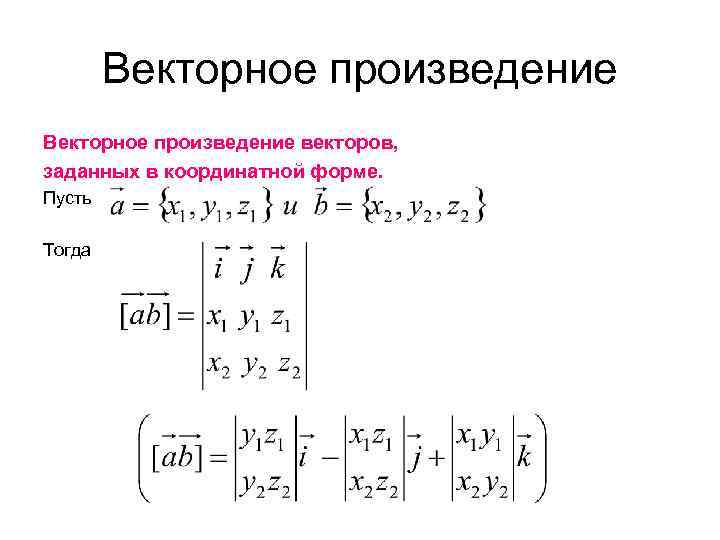 Векторное произведение

Векторное произведение векторов, заданных в координатной форме.

Пусть $\vec{a} = \{x_1, y_1, z_1\}$ и $\vec{b} = \{x_2, y_2, z_2\}$

Тогда $[\vec{a}\vec{b}] = \begin{vmatrix} \vec{i} & \vec{j} & \vec{k} \\ x_1 & y_1 & z_1 \\ x_2 & y_2 & z_2 \end{vmatrix}$

$\left( [\vec{a}\vec{b}] = \begin{vmatrix} y_1 z_1 \\ y_2 z_2 \end{vmatrix} \vec{i} - \begin{vmatrix} x_1 z_1 \\ x_2 z_2 \end{vmatrix} \vec{j} + \begin{vmatrix} x_1 y_1 \\ x_2 y_2 \end{vmatrix} \vec{k} \right)$